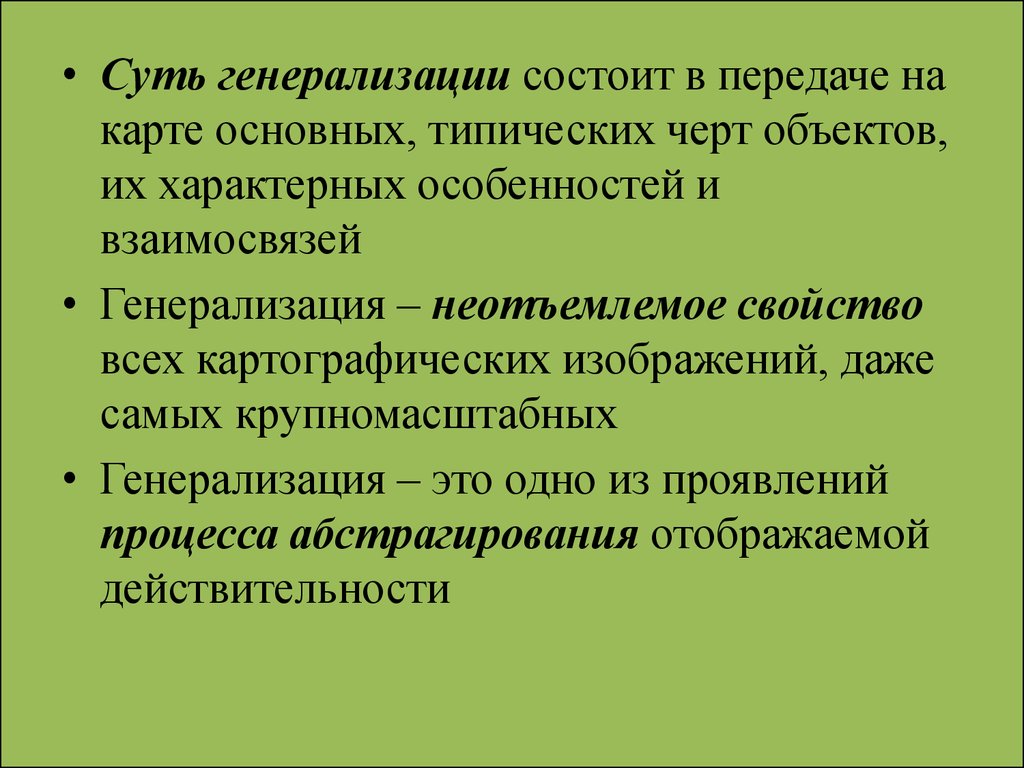 • Суть генерализации состоит в передаче на карте основных, типических черт объектов, их характерных особенностей и взаимосвязей

• Генерализация – неотъемлемое свойство всех картографических изображений, даже самых крупномасштабных

• Генерализация – это одно из проявлений процесса абстрагирования отображаемой действительности